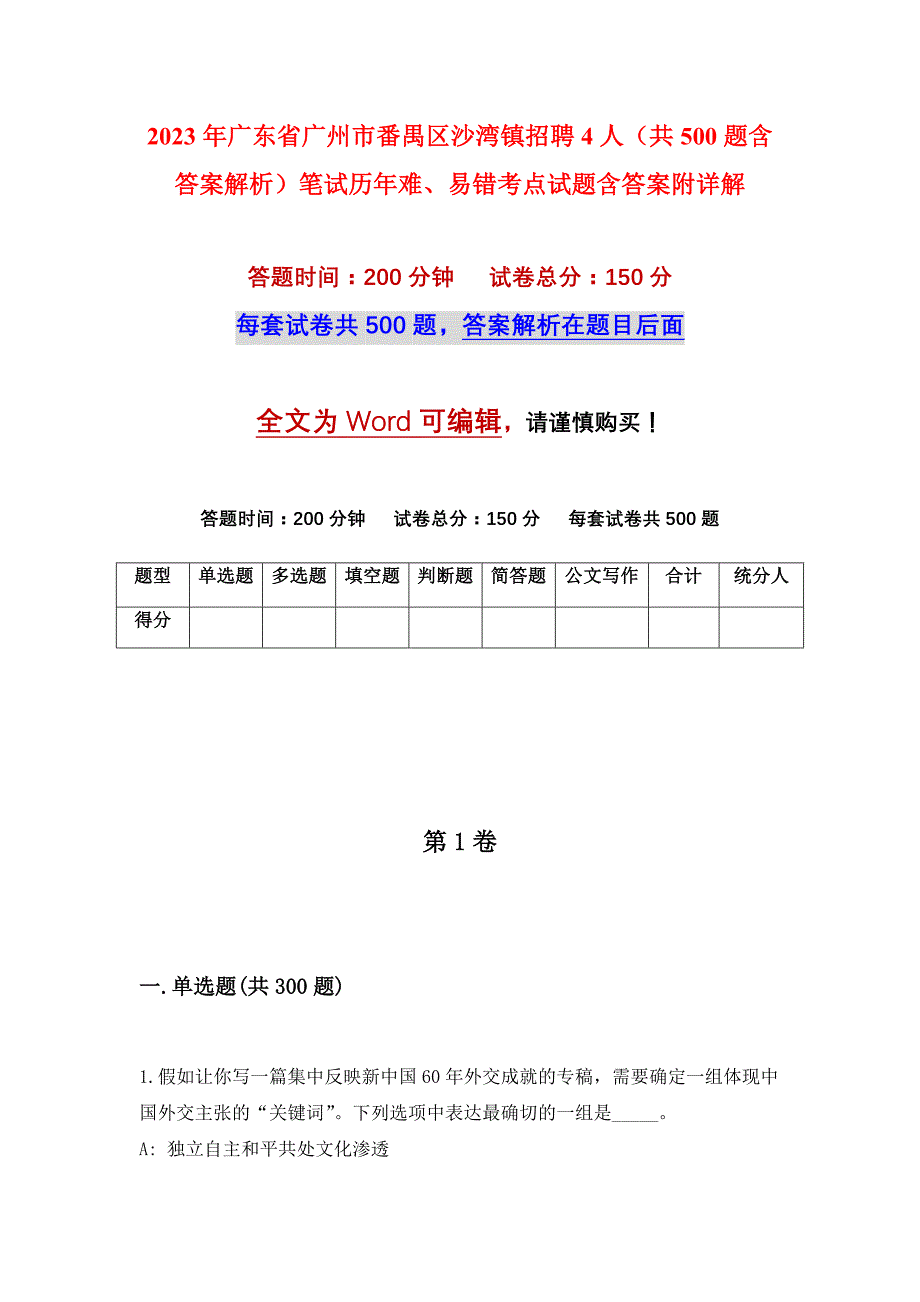 2023年广东省广州市番禺区沙湾镇招聘4人（共500题含答案解析）笔试历年难、易错考点试题含答案附详解

答题时间：200分钟　　试卷总分：150分

每套试卷共500题，答案解析在题目后面

全文为Word可编辑，请谨慎购买！

答题时间：200分钟　　试卷总分：150分　　每套试卷共500题

| 题型 | 单选题 | 多选题 | 填空题 | 判断题 | 简答题 | 公文写作 | 合计 | 统分人 |
|---|---|---|---|---|---|---|---|---|
| 得分 | | | | | | | | |

第1卷

一.单选题(共300题)

1.假如让你写一篇集中反映新中国60年外交成就的专稿，需要确定一组体现中国外交主张的“关键词”。下列选项中表达最确切的一组是_____。
A: 独立自主和平共处文化渗透